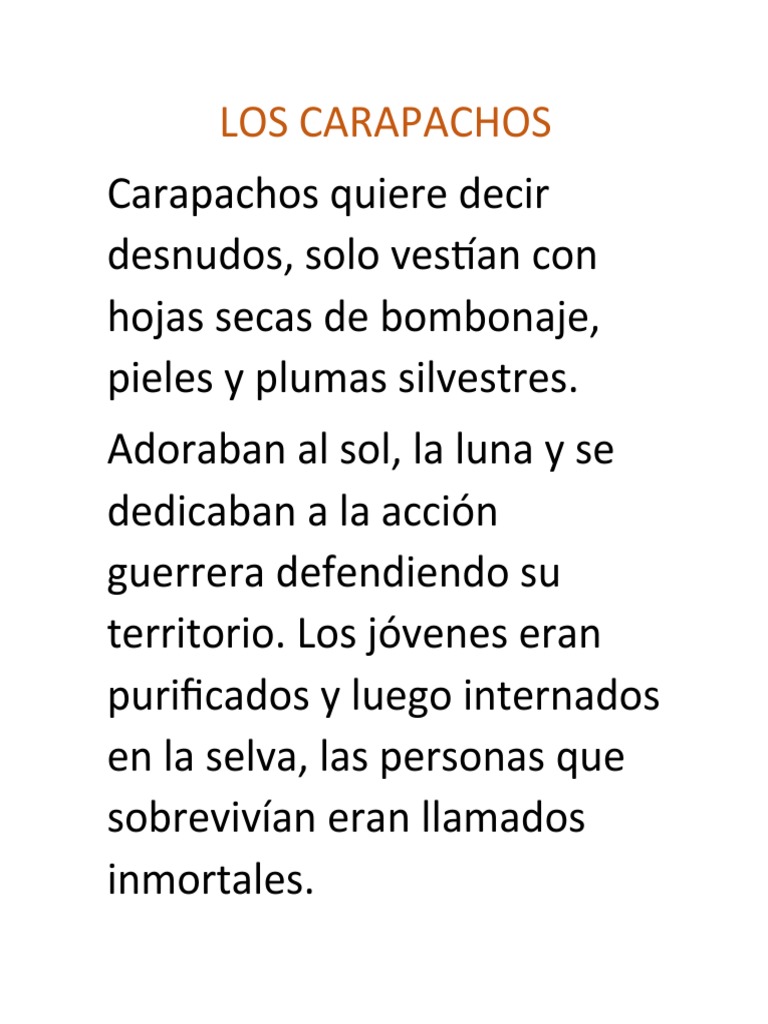 LOS CARAPACHOS

Carapachos quiere decir desnudos, solo vestían con hojas secas de bombonaje, pieles y plumas silvestres.

Adoraban al sol, la luna y se dedicaban a la acción guerrera defendiendo su territorio. Los jóvenes eran purificados y luego internados en la selva, las personas que sobrevivían eran llamados inmortales.